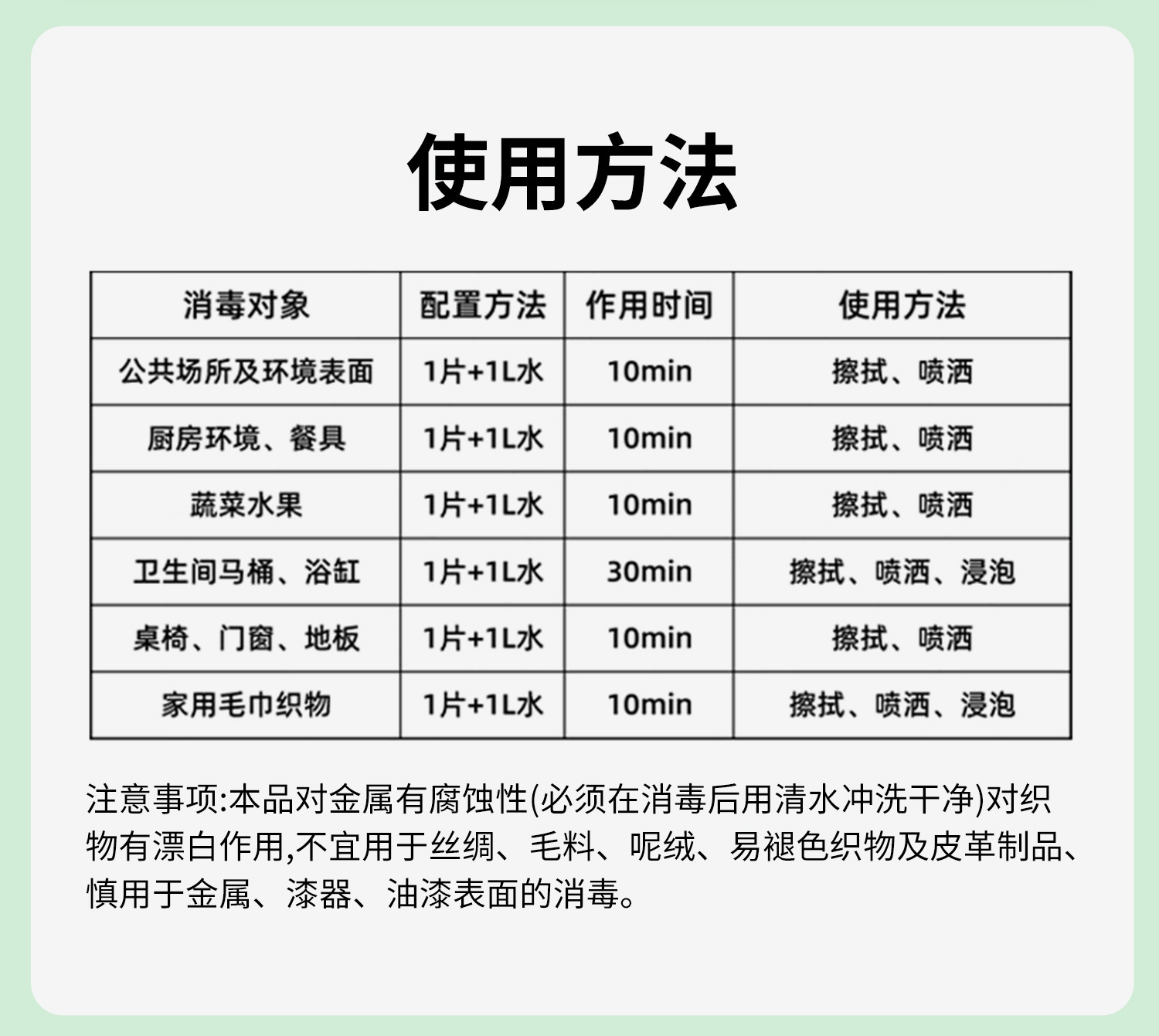 使用方法

| 消毒对象 | 配置方法 | 作用时间 | 使用方法 |
|---|---|---|---|
| 公共场所及环境表面 | 1片+1L水 | 10min | 擦拭、喷洒 |
| 厨房环境、餐具 | 1片+1L水 | 10min | 擦拭、喷洒 |
| 蔬菜水果 | 1片+1L水 | 10min | 擦拭、喷洒 |
| 卫生间马桶、浴缸 | 1片+1L水 | 30min | 擦拭、喷洒、浸泡 |
| 桌椅、门窗、地板 | 1片+1L水 | 10min | 擦拭、喷洒 |
| 家用毛巾织物 | 1片+1L水 | 10min | 擦拭、喷洒、浸泡 |

注意事项:本品对金属有腐蚀性(必须在消毒后用清水冲洗干净)对织物有漂白作用,不宜用于丝绸、毛料、呢绒、易褪色织物及皮革制品、慎用于金属、漆器、油漆表面的消毒。